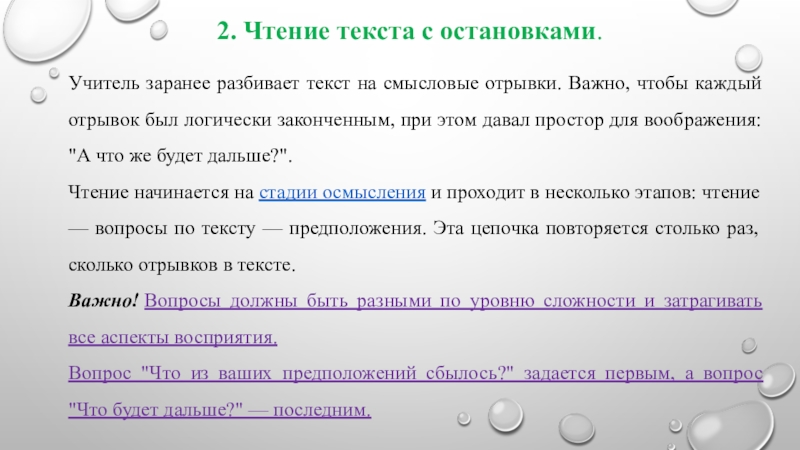 2. Чтение текста с остановками.

Учитель заранее разбивает текст на смысловые отрывки. Важно, чтобы каждый отрывок был логически законченным, при этом давал простор для воображения: "А что же будет дальше?".

Чтение начинается на стадии осмысления и проходит в несколько этапов: чтение — вопросы по тексту — предположения. Эта цепочка повторяется столько раз, сколько отрывков в тексте.

Важно! Вопросы должны быть разными по уровню сложности и затрагивать все аспекты восприятия.

Вопрос "Что из ваших предположений сбылось?" задается первым, а вопрос "Что будет дальше?" — последним.